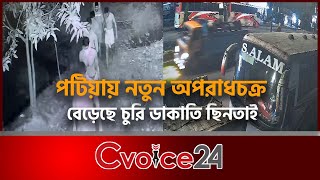 S.ALAM

পটিয়ায় নতুন অপরাধচক্র

বেড়েছে চুরি ডাকাতি ছিনতাই

Cvoice24